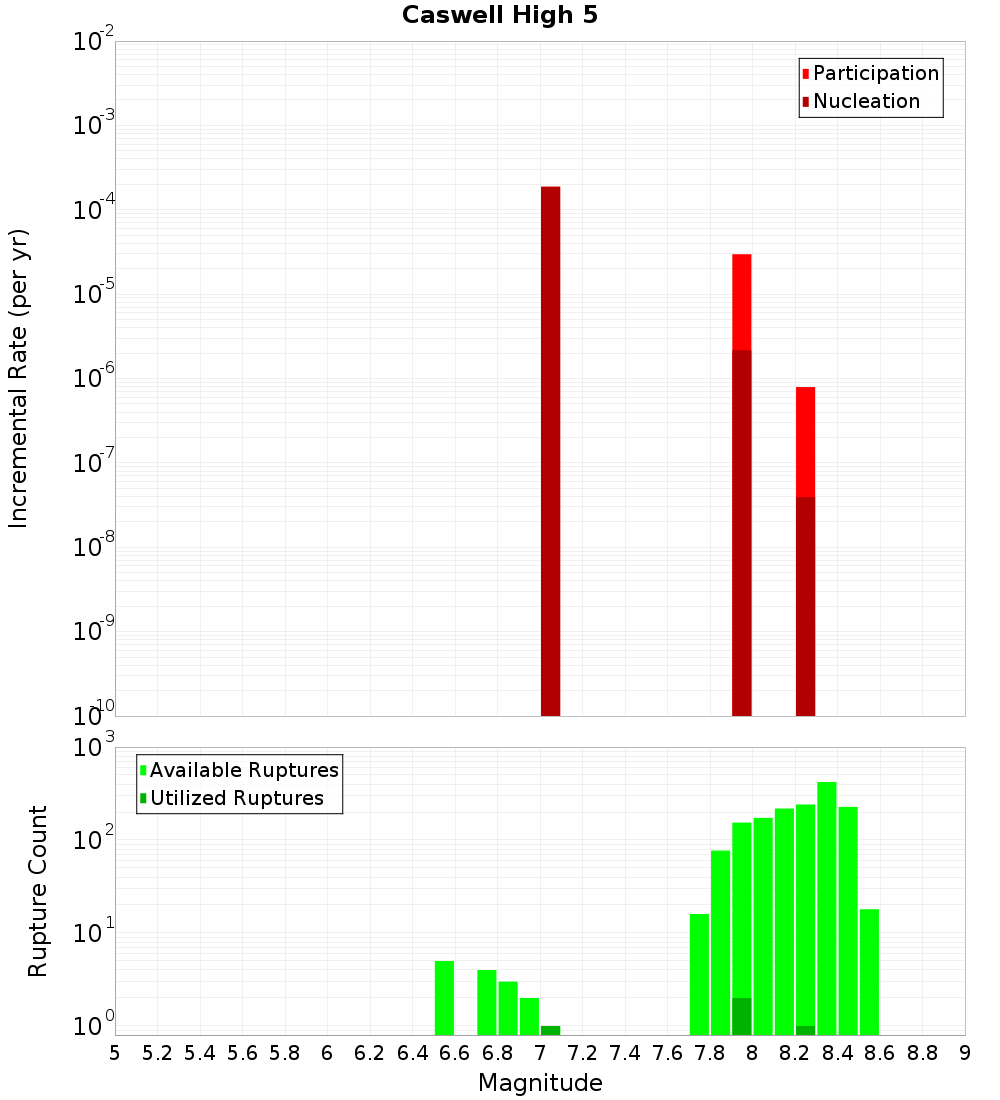 Caswell High 5

Participation
Nucleation

Incremental Rate (per yr)

$10^{-2}$
$10^{-3}$
$10^{-4}$
$10^{-5}$
$10^{-6}$
$10^{-7}$
$10^{-8}$
$10^{-9}$
$10^{-10}$

Available Ruptures
Utilized Ruptures

Rupture Count

$10^{3}$
$10^{2}$
$10^{1}$
$10^{0}$

5 5.2 5.4 5.6 5.8 6 6.2 6.4 6.6 6.8 7 7.2 7.4 7.6 7.8 8 8.2 8.4 8.6 8.8 9

Magnitude